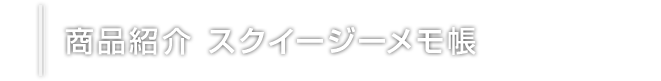 商品紹介 スクイージーメモ帳